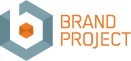 BRAND
PROJECT